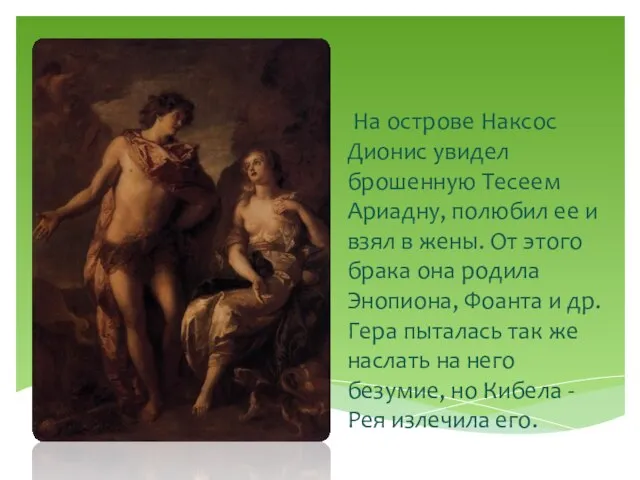 На острове Наксос Дионис увидел брошенную Тесеем Ариадну, полюбил ее и взял в жены. От этого брака она родила Энопиона, Фоанта и др. Гера пыталась так же наслать на него безумие, но Кибела - Рея излечила его.